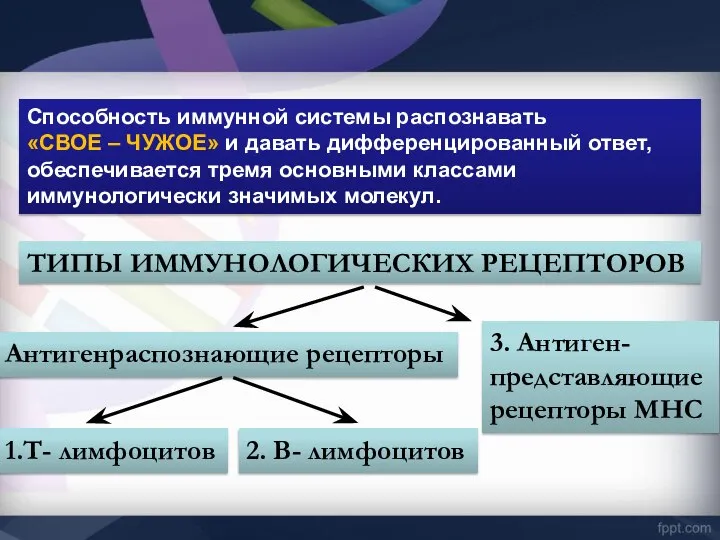 Способность иммунной системы распознавать «СВОЕ – ЧУЖОЕ» и давать дифференцированный ответ, обеспечивается тремя основными классами иммунологически значимых молекул.

ТИПЫ ИММУНОЛОГИЧЕСКИХ РЕЦЕПТОРОВ

Антигенраспознающие рецепторы

3. Антиген-представляющие рецепторы МНС

1.Т- лимфоцитов

2. В- лимфоцитов

fppt.com